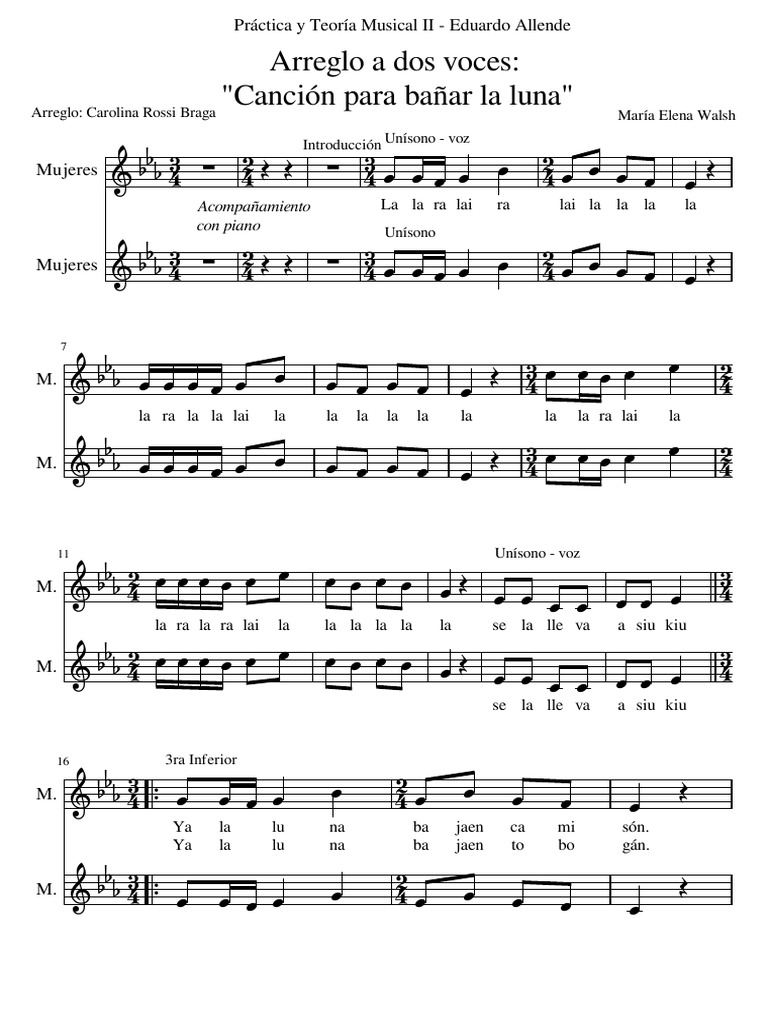 Práctica y Teoría Musical II - Eduardo Allende

Arreglo a dos voces:
"Canción para bañar la luna"

Arreglo: Carolina Rossi Braga

María Elena Walsh

Introducción

Unísono - voz

Mujeres

Acompañamiento
con piano

La la ra lai ra lai la la la la

Unísono

Mujeres

7

M.

la ra la la lai la la la la la la la la ra lai la

M.

11

Unísono - voz

M.

la ra la ra lai la la la la la la se la lle va a siu kiu

M.

se la lle va a siu kiu

16

3ra Inferior

M.

Ya la lu na ba jaen ca mi són.
Ya la lu na ba jaen to bo gán.

M.